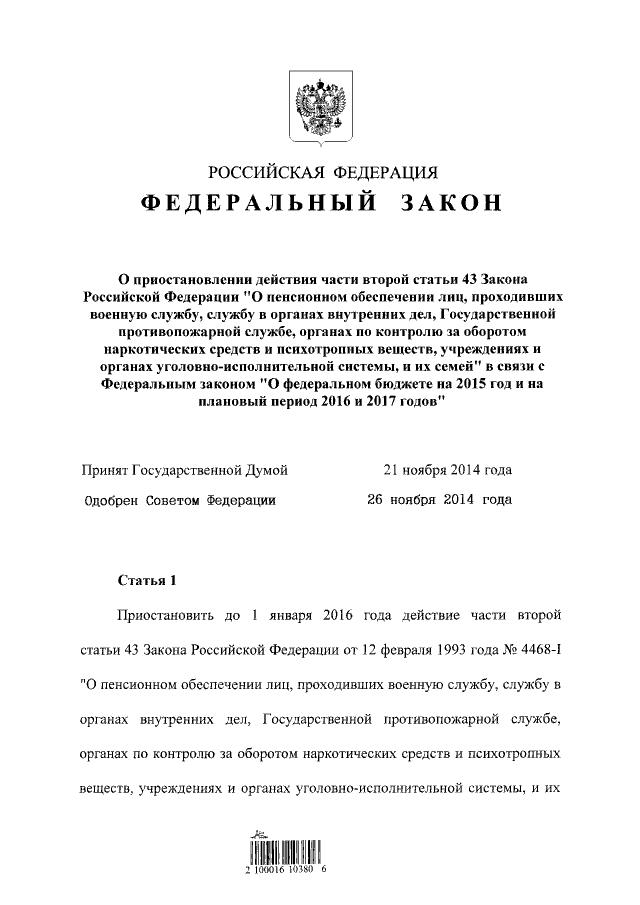 РОССИЙСКАЯ ФЕДЕРАЦИЯ

ФЕДЕРАЛЬНЫЙ ЗАКОН

О приостановлении действия части второй статьи 43 Закона Российской Федерации "О пенсионном обеспечении лиц, проходивших военную службу, службу в органах внутренних дел, Государственной противопожарной службе, органах по контролю за оборотом наркотических средств и психотропных веществ, учреждениях и органах уголовно-исполнительной системы, и их семей" в связи с Федеральным законом "О федеральном бюджете на 2015 год и на плановый период 2016 и 2017 годов"

Принят Государственной Думой 21 ноября 2014 года

Одобрен Советом Федерации 26 ноября 2014 года

Статья 1

Приостановить до 1 января 2016 года действие части второй статьи 43 Закона Российской Федерации от 12 февраля 1993 года № 4468-I "О пенсионном обеспечении лиц, проходивших военную службу, службу в органах внутренних дел, Государственной противопожарной службе, органах по контролю за оборотом наркотических средств и психотропных веществ, учреждениях и органах уголовно-исполнительной системы, и их

2 100016 10380 6